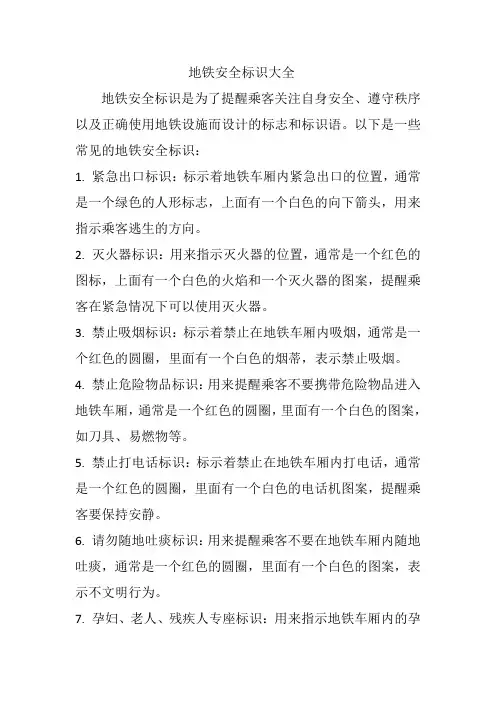 地铁安全标识大全

地铁安全标识是为了提醒乘客关注自身安全、遵守秩序以及正确使用地铁设施而设计的标志和标识语。以下是一些常见的地铁安全标识：

1. 紧急出口标识：标示着地铁车厢内紧急出口的位置，通常是一个绿色的人形标志，上面有一个白色的向下箭头，用来指示乘客逃生的方向。

2. 灭火器标识：用来指示灭火器的位置，通常是一个红色的图标，上面有一个白色的火焰和一个灭火器的图案，提醒乘客在紧急情况下可以使用灭火器。

3. 禁止吸烟标识：标示着禁止在地铁车厢内吸烟，通常是一个红色的圆圈，里面有一个白色的烟蒂，表示禁止吸烟。

4. 禁止危险物品标识：用来提醒乘客不要携带危险物品进入地铁车厢，通常是一个红色的圆圈，里面有一个白色的图案，如刀具、易燃物等。

5. 禁止打电话标识：标示着禁止在地铁车厢内打电话，通常是一个红色的圆圈，里面有一个白色的电话机图案，提醒乘客要保持安静。

6. 请勿随地吐痰标识：用来提醒乘客不要在地铁车厢内随地吐痰，通常是一个红色的圆圈，里面有一个白色的图案，表示不文明行为。

7. 孕妇、老人、残疾人专座标识：用来指示地铁车厢内的孕